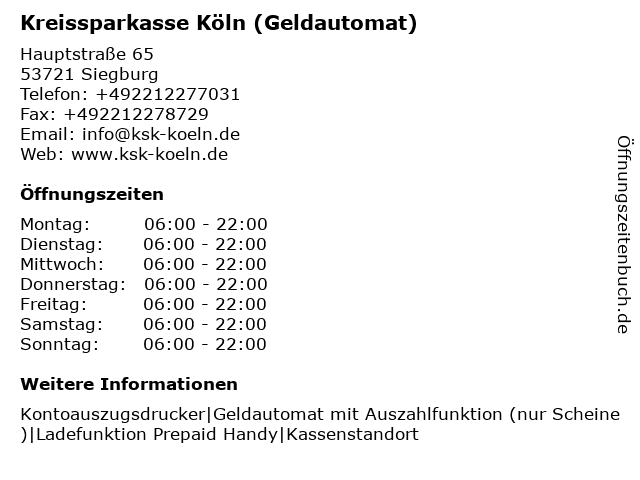 Kreissparkasse Köln (Geldautomat)

Hauptstraße 65
53721 Siegburg
Telefon: +492212277031
Fax: +492212278729
Email: info@ksk-koeln.de
Web: www.ksk-koeln.de

Öffnungszeiten

| | |
|---|---|
| Montag: | 06:00 - 22:00 |
| Dienstag: | 06:00 - 22:00 |
| Mittwoch: | 06:00 - 22:00 |
| Donnerstag: | 06:00 - 22:00 |
| Freitag: | 06:00 - 22:00 |
| Samstag: | 06:00 - 22:00 |
| Sonntag: | 06:00 - 22:00 |

Weitere Informationen

Kontoauszugsdrucker|Geldautomat mit Auszahlfunktion (nur Scheine )|Ladefunktion Prepaid Handy|Kassenstandort

Öffnungszeitenbuch.de